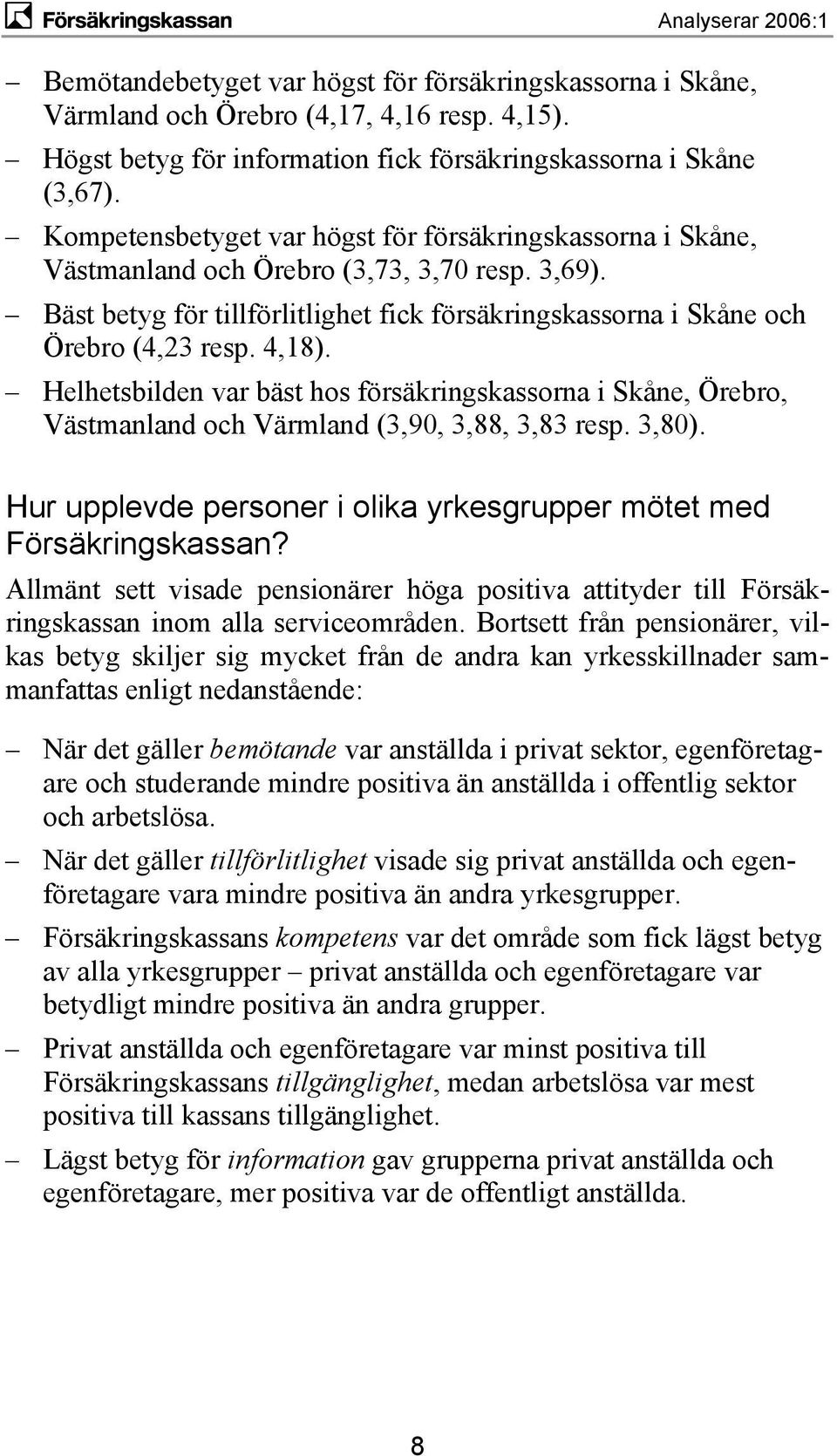 Försäkringskassan Analyserar 2006:1

– Bemötandebetyget var högst för försäkringskassorna i Skåne, Värmland och Örebro (4,17, 4,16 resp. 4,15).

– Högst betyg för information fick försäkringskassorna i Skåne (3,67).

– Kompetensbetyget var högst för försäkringskassorna i Skåne, Västmanland och Örebro (3,73, 3,70 resp. 3,69).

– Bäst betyg för tillförlitlighet fick försäkringskassorna i Skåne och Örebro (4,23 resp. 4,18).

– Helhetsbilden var bäst hos försäkringskassorna i Skåne, Örebro, Västmanland och Värmland (3,90, 3,88, 3,83 resp. 3,80).

Hur upplevde personer i olika yrkesgrupper mötet med Försäkringskassan?

Allmänt sett visade pensionärer höga positiva attityder till Försäkringskassan inom alla serviceområden. Bortsett från pensionärer, vilkas betyg skiljer sig mycket från de andra kan yrkesskillnader sammanfattas enligt nedanstående:

– När det gäller bemötande var anställda i privat sektor, egenföretagare och studerande mindre positiva än anställda i offentlig sektor och arbetslösa.

– När det gäller tillförlitlighet visade sig privat anställda och egenföretagare vara mindre positiva än andra yrkesgrupper.

– Försäkringskassans kompetens var det område som fick lägst betyg av alla yrkesgrupper – privat anställda och egenföretagare var betydligt mindre positiva än andra grupper.

– Privat anställda och egenföretagare var minst positiva till Försäkringskassans tillgänglighet, medan arbetslösa var mest positiva till kassans tillgänglighet.

– Lägst betyg för information gav grupperna privat anställda och egenföretagare, mer positiva var de offentligt anställda.

8